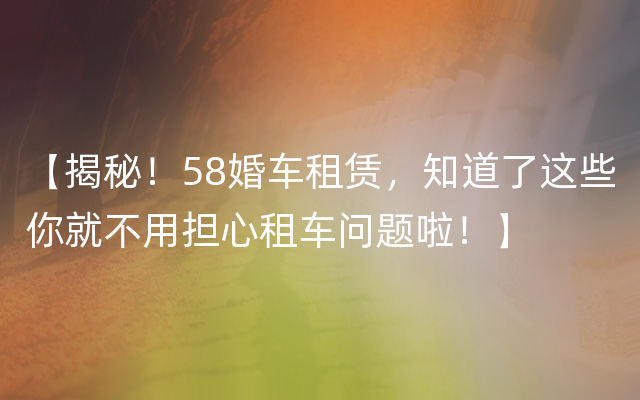 【揭秘！58婚车租赁，知道了这些你就不用担心租车问题啦！】